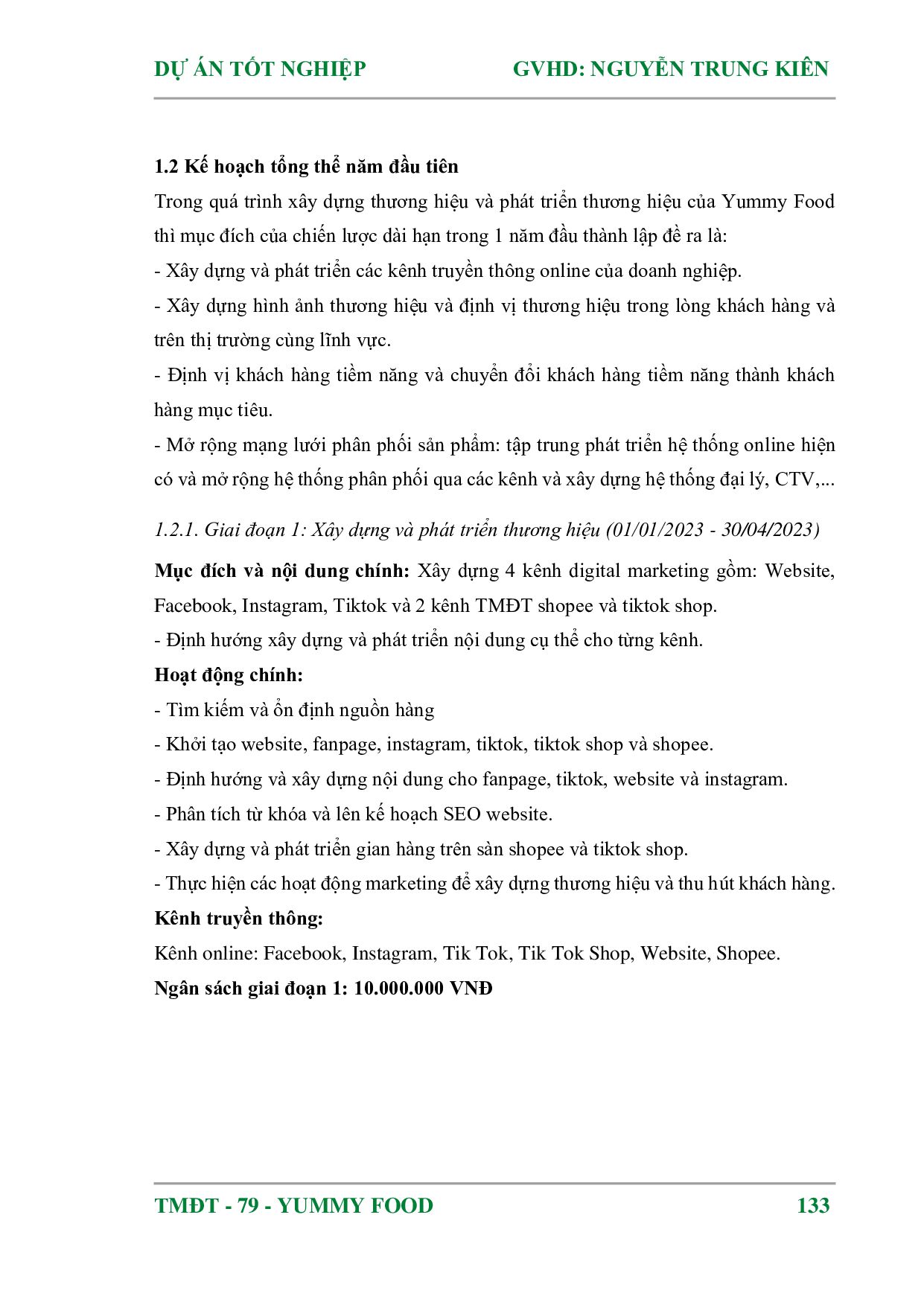 DỰ ÁN TỐT NGHIỆP GVHD: NGUYỄN TRUNG KIÊN

1.2 Kế hoạch tổng thể năm đầu tiên

Trong quá trình xây dựng thương hiệu và phát triển thương hiệu của Yummy Food thì mục đích của chiến lược dài hạn trong 1 năm đầu thành lập đề ra là:

- Xây dựng và phát triển các kênh truyền thông online của doanh nghiệp.

- Xây dựng hình ảnh thương hiệu và định vị thương hiệu trong lòng khách hàng và trên thị trường cùng lĩnh vực.

- Định vị khách hàng tiềm năng và chuyển đổi khách hàng tiềm năng thành khách hàng mục tiêu.

- Mở rộng mạng lưới phân phối sản phẩm: tập trung phát triển hệ thống online hiện có và mở rộng hệ thống phân phối qua các kênh và xây dựng hệ thống đại lý, CTV,...

1.2.1. Giai đoạn 1: Xây dựng và phát triển thương hiệu (01/01/2023 - 30/04/2023)

Mục đích và nội dung chính: Xây dựng 4 kênh digital marketing gồm: Website, Facebook, Instagram, Tiktok và 2 kênh TMĐT shopee và tiktok shop.

- Định hướng xây dựng và phát triển nội dung cụ thể cho từng kênh.

Hoạt động chính:

- Tìm kiếm và ổn định nguồn hàng

- Khởi tạo website, fanpage, instagram, tiktok, tiktok shop và shopee.

- Định hướng và xây dựng nội dung cho fanpage, tiktok, website và instagram.

- Phân tích từ khóa và lên kế hoạch SEO website.

- Xây dựng và phát triển gian hàng trên sàn shopee và tiktok shop.

- Thực hiện các hoạt động marketing để xây dựng thương hiệu và thu hút khách hàng.

Kênh truyền thông:

Kênh online: Facebook, Instagram, Tik Tok, Tik Tok Shop, Website, Shopee.

Ngân sách giai đoạn 1: 10.000.000 VNĐ

TMĐT - 79 - YUMMY FOOD 133